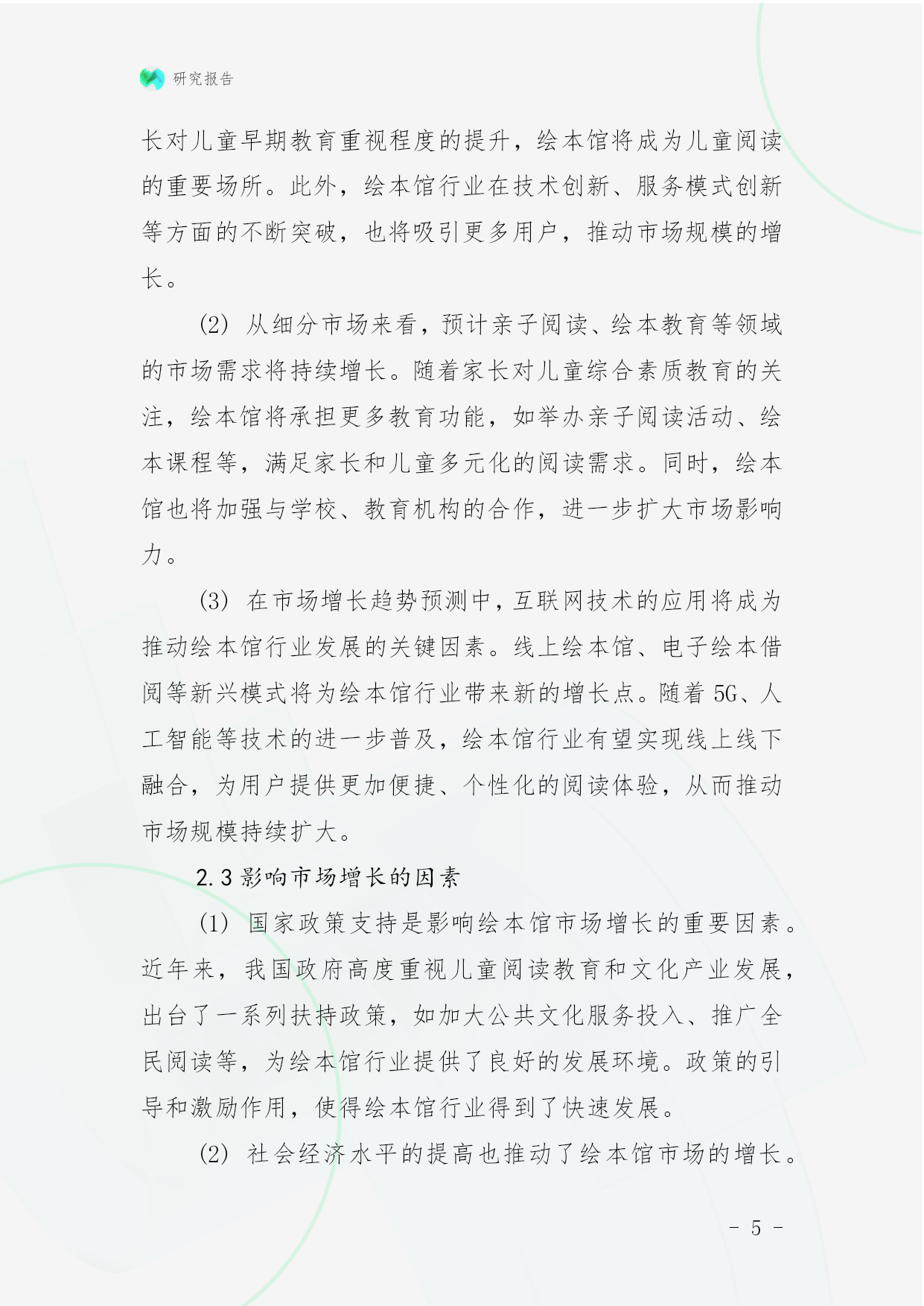 研究报告

长对儿童早期教育重视程度的提升，绘本馆将成为儿童阅读的重要场所。此外，绘本馆行业在技术创新、服务模式创新等方面的不断突破，也将吸引更多用户，推动市场规模的增长。

(2) 从细分市场来看，预计亲子阅读、绘本教育等领域的市场需求将持续增长。随着家长对儿童综合素质教育的关注，绘本馆将承担更多教育功能，如举办亲子阅读活动、绘本课程等，满足家长和儿童多元化的阅读需求。同时，绘本馆也将加强与学校、教育机构的合作，进一步扩大市场影响力。

(3) 在市场增长趋势预测中，互联网技术的应用将成为推动绘本馆行业发展的关键因素。线上绘本馆、电子绘本借阅等新兴模式将为绘本馆行业带来新的增长点。随着 5G、人工智能等技术的进一步普及，绘本馆行业有望实现线上线下融合，为用户提供更加便捷、个性化的阅读体验，从而推动市场规模持续扩大。

2.3 影响市场增长的因素

(1) 国家政策支持是影响绘本馆市场增长的重要因素。近年来，我国政府高度重视儿童阅读教育和文化产业发展，出台了一系列扶持政策，如加大公共文化服务投入、推广全民阅读等，为绘本馆行业提供了良好的发展环境。政策的引导和激励作用，使得绘本馆行业得到了快速发展。

(2) 社会经济水平的提高也推动了绘本馆市场的增长。

- 5 -